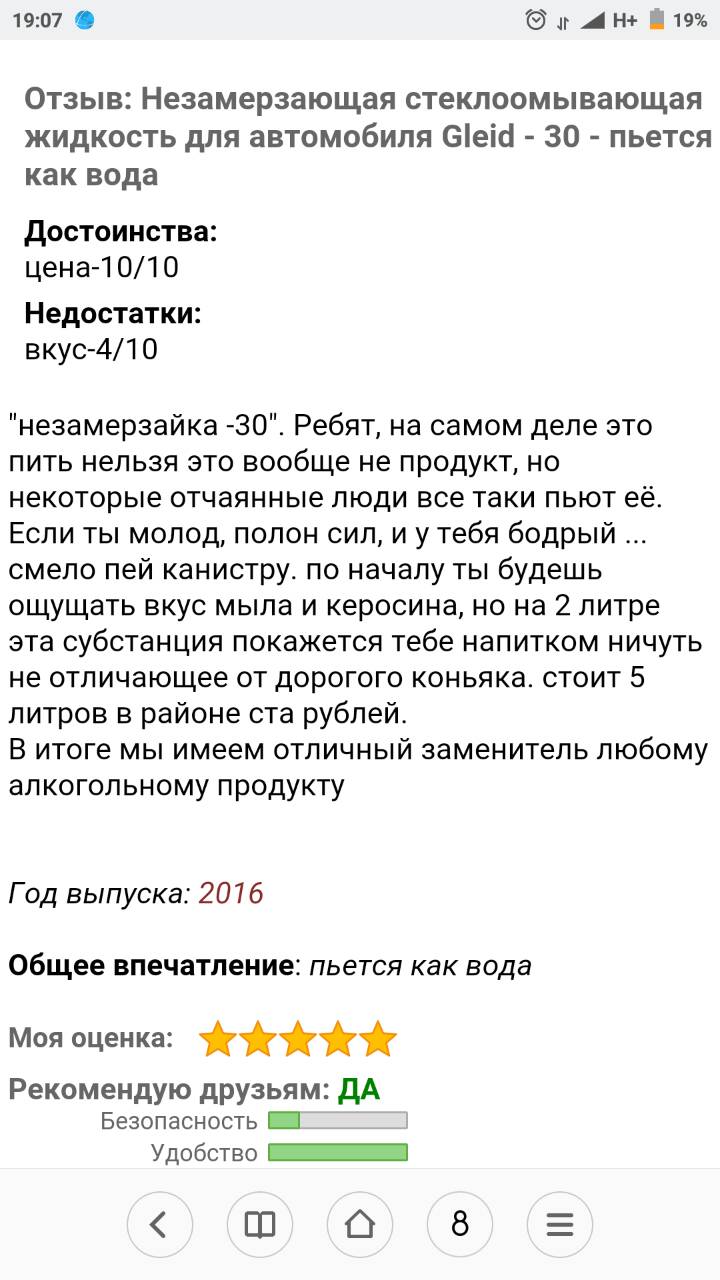 19:07 H+ 19%

Отзыв: Незамерзающая стеклоомывающая жидкость для автомобиля Gleid - 30 - пьется как вода

Достоинства:
цена-10/10

Недостатки:
вкус-4/10

"незамерзайка -30". Ребят, на самом деле это пить нельзя это вообще не продукт, но некоторые отчаянные люди все таки пьют её. Если ты молод, полон сил, и у тебя бодрый ... смело пей канистру. по началу ты будешь ощущать вкус мыла и керосина, но на 2 литре эта субстанция покажется тебе напитком ничуть не отличающее от дорогого коньяка. стоит 5 литров в районе ста рублей.
В итоге мы имеем отличный заменитель любому алкогольному продукту

Год выпуска: 2016

Общее впечатление: пьется как вода

Моя оценка:

Рекомендую друзьям: ДА
Безопасность
Удобство

8